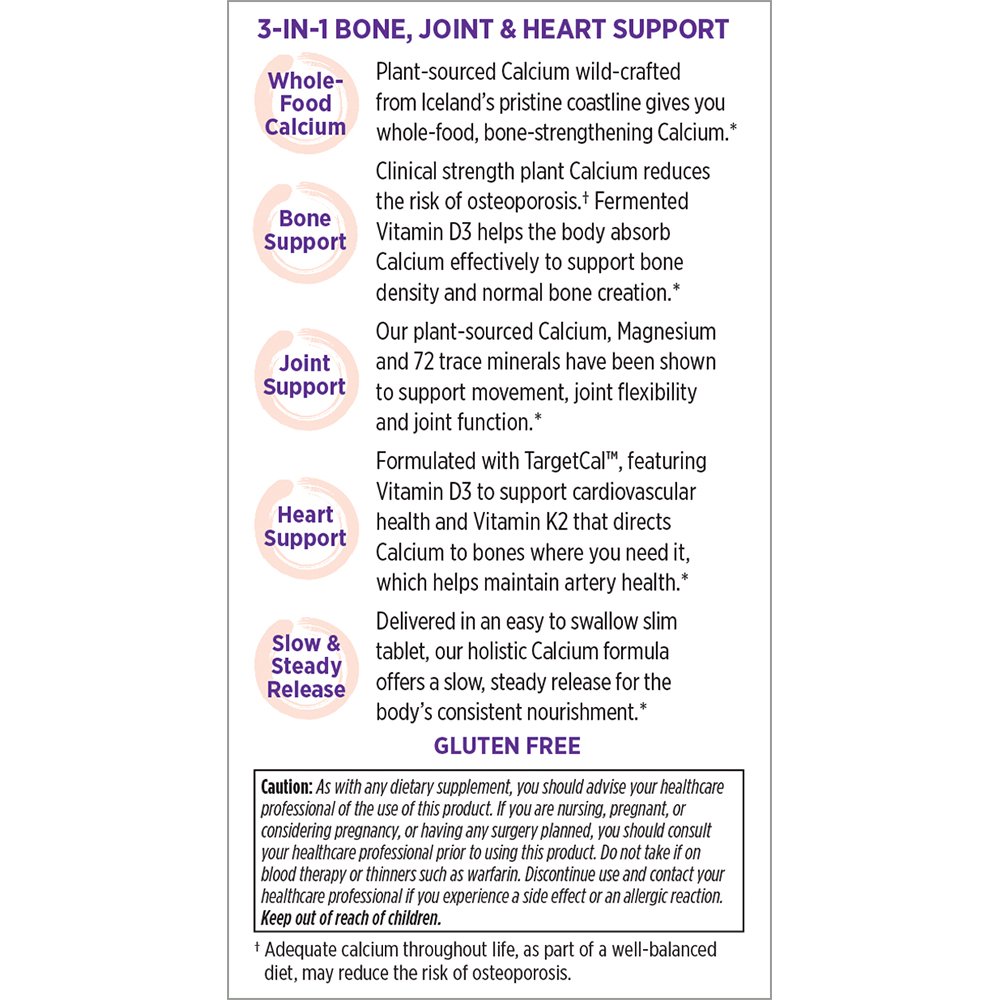 3-IN-1 BONE, JOINT & HEART SUPPORT

Whole-Food Calcium

Plant-sourced Calcium wild-crafted from Iceland's pristine coastline gives you whole-food, bone-strengthening Calcium.*

Bone Support

Clinical strength plant Calcium reduces the risk of osteoporosis.† Fermented Vitamin D3 helps the body absorb Calcium effectively to support bone density and normal bone creation.*

Joint Support

Our plant-sourced Calcium, Magnesium and 72 trace minerals have been shown to support movement, joint flexibility and joint function.*

Heart Support

Formulated with TargetCal™, featuring Vitamin D3 to support cardiovascular health and Vitamin K2 that directs Calcium to bones where you need it, which helps maintain artery health.*

Slow & Steady Release

Delivered in an easy to swallow slim tablet, our holistic Calcium formula offers a slow, steady release for the body's consistent nourishment.*

GLUTEN FREE

Caution: As with any dietary supplement, you should advise your healthcare professional of the use of this product. If you are nursing, pregnant, or considering pregnancy, or having any surgery planned, you should consult your healthcare professional prior to using this product. Do not take if on blood therapy or thinners such as warfarin. Discontinue use and contact your healthcare professional if you experience a side effect or an allergic reaction. Keep out of reach of children.

† Adequate calcium throughout life, as part of a well-balanced diet, may reduce the risk of osteoporosis.